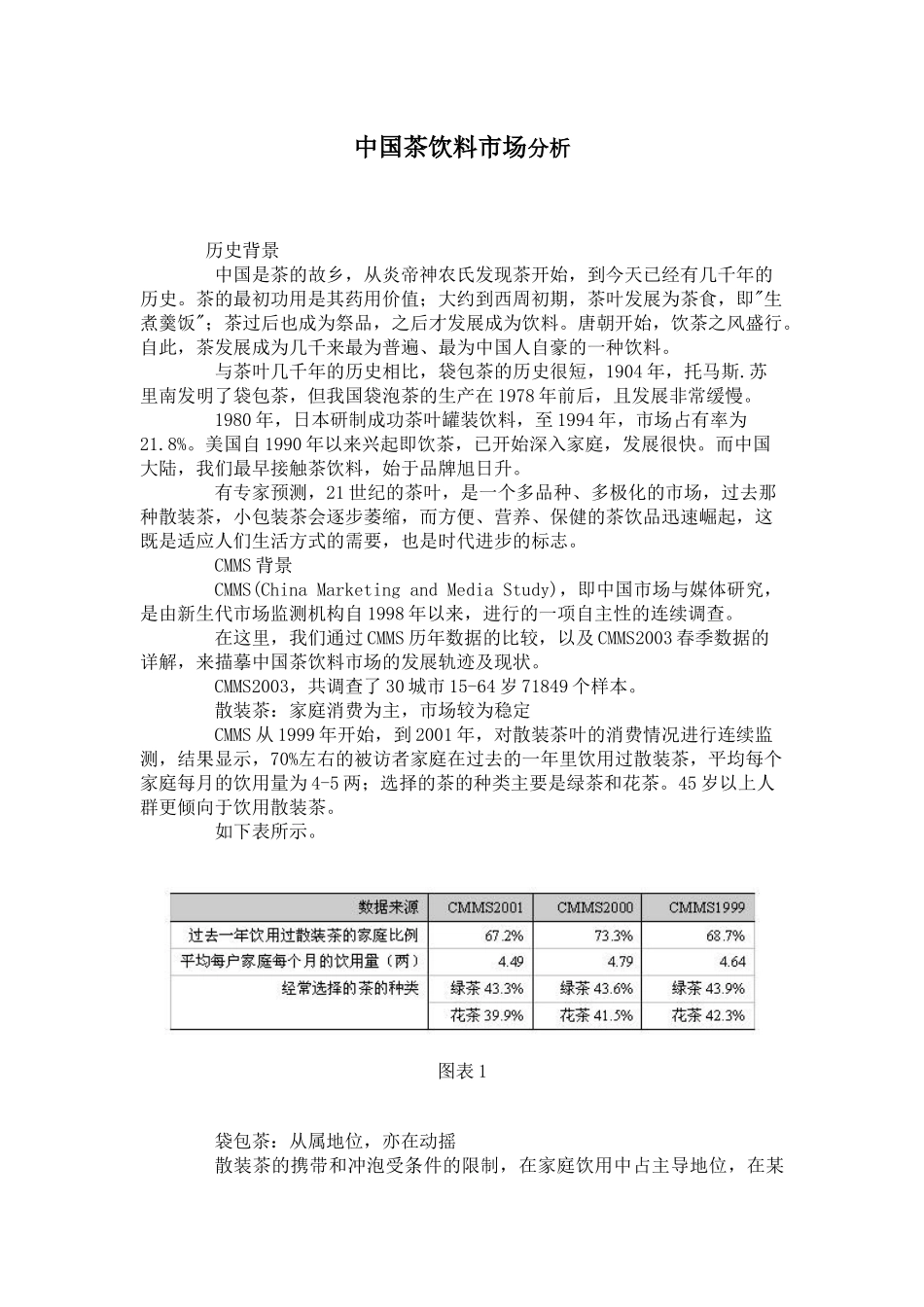 中国茶饮料市场分析

历史背景

中国是茶的故乡，从炎帝神农氏发现茶开始，到今天已经有几千年的历史。茶的最初功用是其药用价值；大约到西周初期，茶叶发展为茶食，即"生煮羹饭"；茶过后也成为祭品，之后才发展成为饮料。唐朝开始，饮茶之风盛行。自此，茶发展成为几千来最为普遍、最为中国人自豪的一种饮料。

与茶叶几千年的历史相比，袋包茶的历史很短，1904年，托马斯.苏里南发明了袋包茶，但我国袋泡茶的生产在1978年前后，且发展非常缓慢。

1980年，日本研制成功茶叶罐装饮料，至1994年，市场占有率为21.8%。美国自1990年以来兴起即饮茶，已开始深入家庭，发展很快。而中国大陆，我们最早接触茶饮料，始于品牌旭日升。

有专家预测，21世纪的茶叶，是一个多品种、多极化的市场，过去那种散装茶，小包装茶会逐步萎缩，而方便、营养、保健的茶饮品迅速崛起，这既是适应人们生活方式的需要，也是时代进步的标志。

CMMS背景

CMMS(China Marketing and Media Study)，即中国市场与媒体研究，是由新生代市场监测机构自1998年以来，进行的一项自主性的连续调查。

在这里，我们通过CMMS历年数据的比较，以及CMMS2003春季数据的详解，来描摹中国茶饮料市场的发展轨迹及现状。

CMMS2003，共调查了30城市15-64岁71849个样本。

散装茶：家庭消费为主，市场较为稳定

CMMS从1999年开始，到2001年，对散装茶叶的消费情况进行连续监测，结果显示，70%左右的被访者家庭在过去的一年里饮用过散装茶，平均每个家庭每月的饮用量为4-5两；选择的茶的种类主要是绿茶和花茶。45岁以上人群更倾向于饮用散装茶。

如下表所示。

| 数据来源 | CMMS2001 | CMMS2000 | CMMS1999 |
|---|---|---|---|
| 过去一年饮用过散装茶的家庭比例 | 67.2% | 73.3% | 68.7% |
| 平均每户家庭每个月的饮用量（两） | 4.49 | 4.79 | 4.64 |
| 经常选择的茶的种类 | 绿茶 43.3% | 绿茶 43.6% | 绿茶 43.9% |
| | 花茶 39.9% | 花茶 41.5% | 花茶 42.3% |

图表1

袋包茶：从属地位，亦在动摇

散装茶的携带和冲泡受条件的限制，在家庭饮用中占主导地位，在某